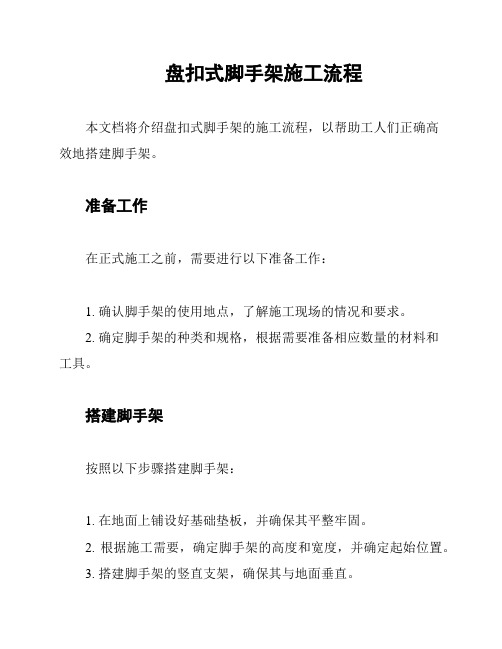 盘扣式脚手架施工流程

本文档将介绍盘扣式脚手架的施工流程，以帮助工人们正确高效地搭建脚手架。

准备工作

在正式施工之前，需要进行以下准备工作：

1. 确认脚手架的使用地点，了解施工现场的情况和要求。
2. 确定脚手架的种类和规格，根据需要准备相应数量的材料和工具。

搭建脚手架

按照以下步骤搭建脚手架：

1. 在地面上铺设好基础垫板，并确保其平整牢固。
2. 根据施工需要，确定脚手架的高度和宽度，并确定起始位置。
3. 搭建脚手架的竖直支架，确保其与地面垂直。